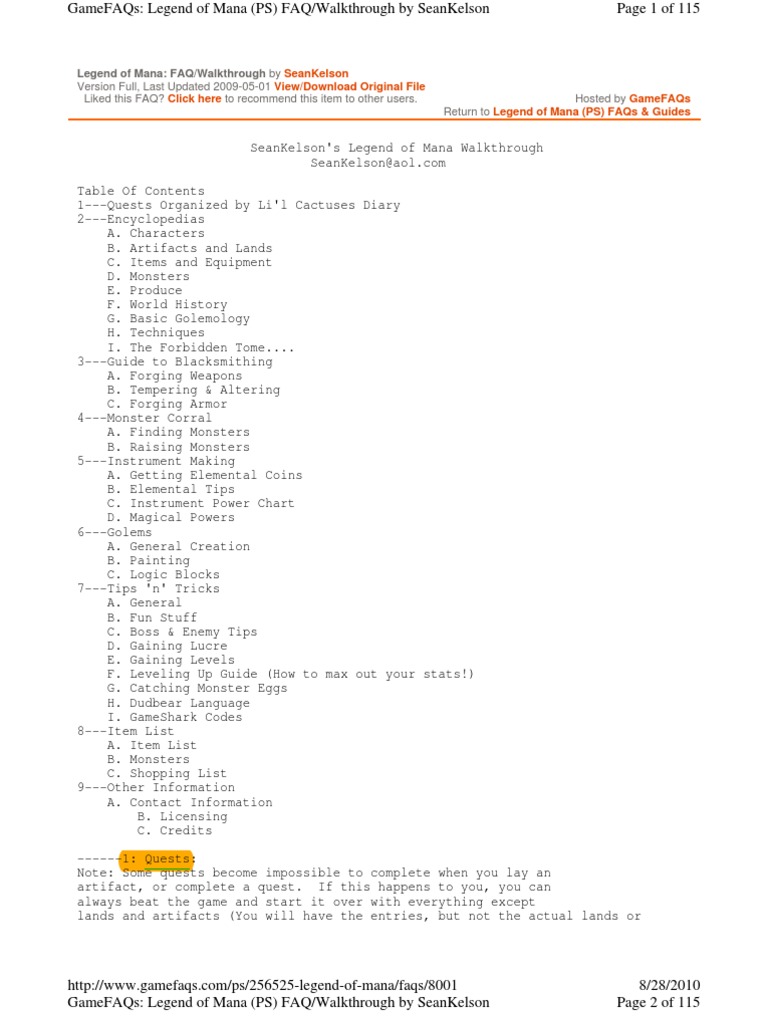 GameFAQs: Legend of Mana (PS) FAQ/Walkthrough by SeanKelson Page 1 of 115

Legend of Mana: FAQ/Walkthrough by SeanKelson
Version Full, Last Updated 2009-05-01 View/Download Original File
Liked this FAQ? Click here to recommend this item to other users.
Hosted by GameFAQs
Return to Legend of Mana (PS) FAQs & Guides

SeanKelson's Legend of Mana Walkthrough
SeanKelson@aol.com

Table Of Contents
1---Quests Organized by Li'l Cactuses Diary
2---Encyclopedias
A. Characters
B. Artifacts and Lands
C. Items and Equipment
D. Monsters
E. Produce
F. World History
G. Basic Golemology
H. Techniques
I. The Forbidden Tome....
3---Guide to Blacksmithing
A. Forging Weapons
B. Tempering & Altering
C. Forging Armor
4---Monster Corral
A. Finding Monsters
B. Raising Monsters
5---Instrument Making
A. Getting Elemental Coins
B. Elemental Tips
C. Instrument Power Chart
D. Magical Powers
6---Golems
A. General Creation
B. Painting
C. Logic Blocks
7---Tips 'n' Tricks
A. General
B. Fun Stuff
C. Boss & Enemy Tips
D. Gaining Lucre
E. Gaining Levels
F. Leveling Up Guide (How to max out your stats!)
G. Catching Monster Eggs
H. Dudbear Language
I. GameShark Codes
8---Item List
A. Item List
B. Monsters
C. Shopping List
9---Other Information
A. Contact Information
B. Licensing
C. Credits

------1: Quests:
Note: Some quests become impossible to complete when you lay an artifact, or complete a quest. If this happens to you, you can always beat the game and start it over with everything except lands and artifacts (You will have the entries, but not the actual lands or

http://www.gamefaqs.com/ps/256525-legend-of-mana/faqs/8001 8/28/2010
GameFAQs: Legend of Mana (PS) FAQ/Walkthrough by SeanKelson Page 2 of 115